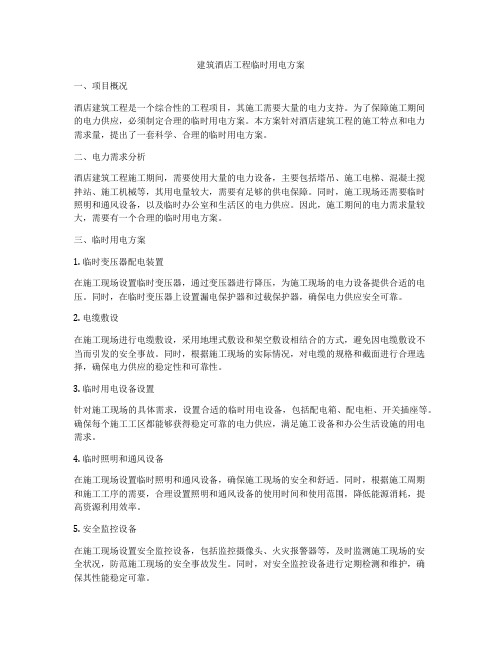 建筑酒店工程临时用电方案

一、项目概况

酒店建筑工程是一个综合性的工程项目，其施工需要大量的电力支持。为了保障施工期间的电力供应，必须制定合理的临时用电方案。本方案针对酒店建筑工程的施工特点和电力需求量，提出了一套科学、合理的临时用电方案。

二、电力需求分析

酒店建筑工程施工期间，需要使用大量的电力设备，主要包括塔吊、施工电梯、混凝土搅拌站、施工机械等，其用电量较大，需要有足够的供电保障。同时，施工现场还需要临时照明和通风设备，以及临时办公室和生活区的电力供应。因此，施工期间的电力需求量较大，需要有一个合理的临时用电方案。

三、临时用电方案

1. 临时变压器配电装置

在施工现场设置临时变压器，通过变压器进行降压，为施工现场的电力设备提供合适的电压。同时，在临时变压器上设置漏电保护器和过载保护器，确保电力供应安全可靠。

2. 电缆敷设

在施工现场进行电缆敷设，采用地埋式敷设和架空敷设相结合的方式，避免因电缆敷设不当而引发的安全事故。同时，根据施工现场的实际情况，对电缆的规格和截面进行合理选择，确保电力供应的稳定性和可靠性。

3. 临时用电设备设置

针对施工现场的具体需求，设置合适的临时用电设备，包括配电箱、配电柜、开关插座等。确保每个施工工区都能够获得稳定可靠的电力供应，满足施工设备和办公生活设施的用电需求。

4. 临时照明和通风设备

在施工现场设置临时照明和通风设备，确保施工现场的安全和舒适。同时，根据施工周期和施工工序的需要，合理设置照明和通风设备的使用时间和使用范围，降低能源消耗，提高资源利用效率。

5. 安全监控设备

在施工现场设置安全监控设备，包括监控摄像头、火灾报警器等，及时监测施工现场的安全状况，防范施工现场的安全事故发生。同时，对安全监控设备进行定期检测和维护，确保其性能稳定可靠。